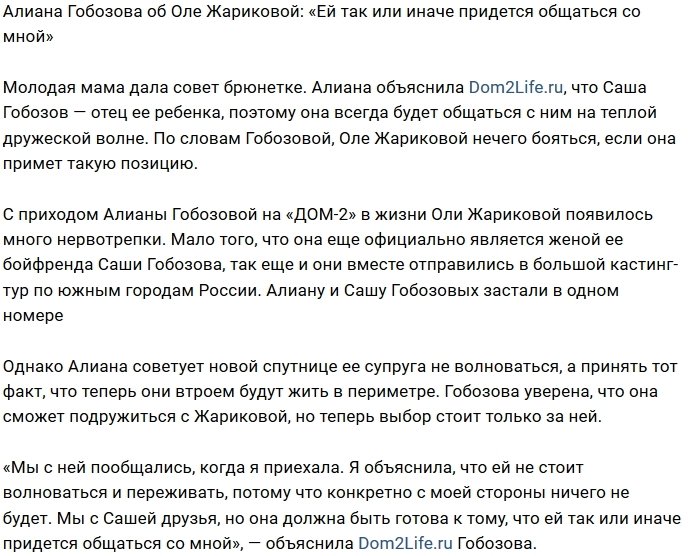 Алиана Гобозова об Оле Жариковой: «Ей так или иначе придется общаться со мной»

Молодая мама дала совет брюнетке. Алиана объяснила Dom2Life.ru, что Саша Гобозов — отец ее ребенка, поэтому она всегда будет общаться с ним на теплой дружеской волне. По словам Гобозовой, Оле Жариковой нечего бояться, если она примет такую позицию.

С приходом Алианы Гобозовой на «ДОМ-2» в жизни Оли Жариковой появилось много нервотрепки. Мало того, что она еще официально является женой ее бойфренда Саши Гобозова, так еще и они вместе отправились в большой кастинг-тур по южным городам России. Алиану и Сашу Гобозовых застали в одном номере

Однако Алиана советует новой спутнице ее супруга не волноваться, а принять тот факт, что теперь они втроем будут жить в периметре. Гобозова уверена, что она сможет подружиться с Жариковой, но теперь выбор стоит только за ней.

«Мы с ней пообщались, когда я приехала. Я объяснила, что ей не стоит волноваться и переживать, потому что конкретно с моей стороны ничего не будет. Мы с Сашей друзья, но она должна быть готова к тому, что ей так или иначе придется общаться со мной», — объяснила Dom2Life.ru Гобозова.